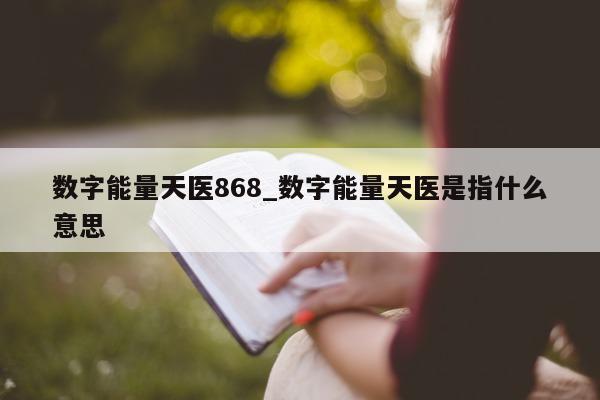 数字能量天医868_数字能量天医是指什么意思